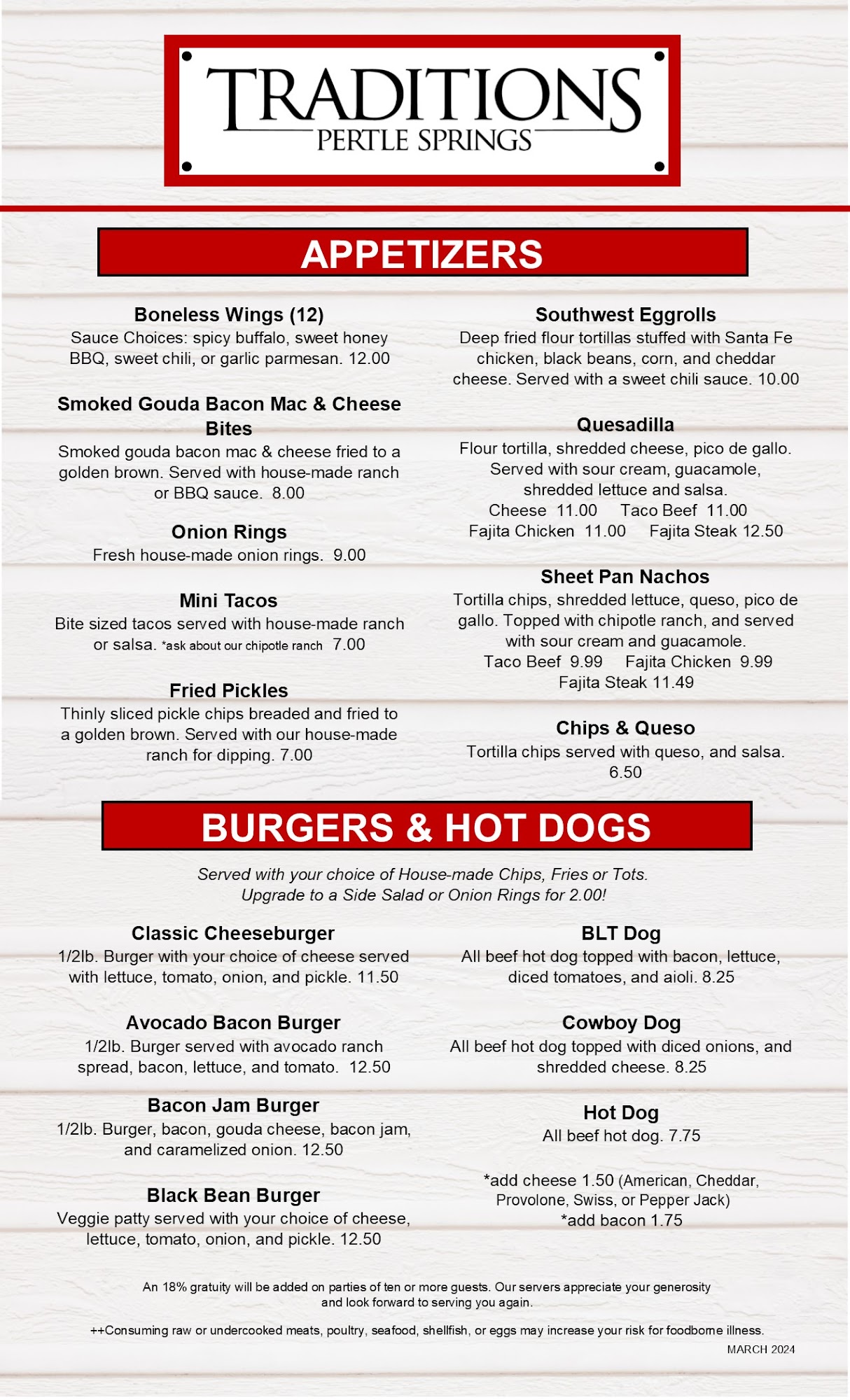 TRADITIONS
PERTLE SPRINGS

APPETIZERS

Boneless Wings (12)
Sauce Choices: spicy buffalo, sweet honey BBQ, sweet chili, or garlic parmesan. 12.00

Smoked Gouda Bacon Mac & Cheese Bites
Smoked gouda bacon mac & cheese fried to a golden brown. Served with house-made ranch or BBQ sauce. 8.00

Onion Rings
Fresh house-made onion rings. 9.00

Mini Tacos
Bite sized tacos served with house-made ranch or salsa. *ask about our chipotle ranch 7.00

Fried Pickles
Thinly sliced pickle chips breaded and fried to a golden brown. Served with our house-made ranch for dipping. 7.00

Southwest Eggrolls
Deep fried flour tortillas stuffed with Santa Fe chicken, black beans, corn, and cheddar cheese. Served with a sweet chili sauce. 10.00

Quesadilla
Flour tortilla, shredded cheese, pico de gallo. Served with sour cream, guacamole, shredded lettuce and salsa.
Cheese 11.00 Taco Beef 11.00
Fajita Chicken 11.00 Fajita Steak 12.50

Sheet Pan Nachos
Tortilla chips, shredded lettuce, queso, pico de gallo. Topped with chipotle ranch, and served with sour cream and guacamole.
Taco Beef 9.99 Fajita Chicken 9.99
Fajita Steak 11.49

Chips & Queso
Tortilla chips served with queso, and salsa. 6.50

BURGERS & HOT DOGS

Served with your choice of House-made Chips, Fries or Tots.
Upgrade to a Side Salad or Onion Rings for 2.00!

Classic Cheeseburger
1/2lb. Burger with your choice of cheese served with lettuce, tomato, onion, and pickle. 11.50

Avocado Bacon Burger
1/2lb. Burger served with avocado ranch spread, bacon, lettuce, and tomato. 12.50

Bacon Jam Burger
1/2lb. Burger, bacon, gouda cheese, bacon jam, and caramelized onion. 12.50

Black Bean Burger
Veggie patty served with your choice of cheese, lettuce, tomato, onion, and pickle. 12.50

BLT Dog
All beef hot dog topped with bacon, lettuce, diced tomatoes, and aioli. 8.25

Cowboy Dog
All beef hot dog topped with diced onions, and shredded cheese. 8.25

Hot Dog
All beef hot dog. 7.75

*add cheese 1.50 (American, Cheddar, Provolone, Swiss, or Pepper Jack)
*add bacon 1.75

An 18% gratuity will be added on parties of ten or more guests. Our servers appreciate your generosity and look forward to serving you again.

++Consuming raw or undercooked meats, poultry, seafood, shellfish, or eggs may increase your risk for foodborne illness.

MARCH 2024